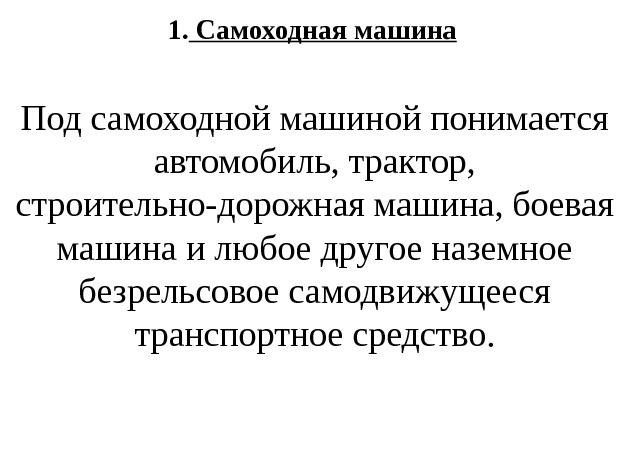 1. Самоходная машина

Под самоходной машиной понимается автомобиль, трактор, строительно-дорожная машина, боевая машина и любое другое наземное безрельсовое самодвижущееся транспортное средство.